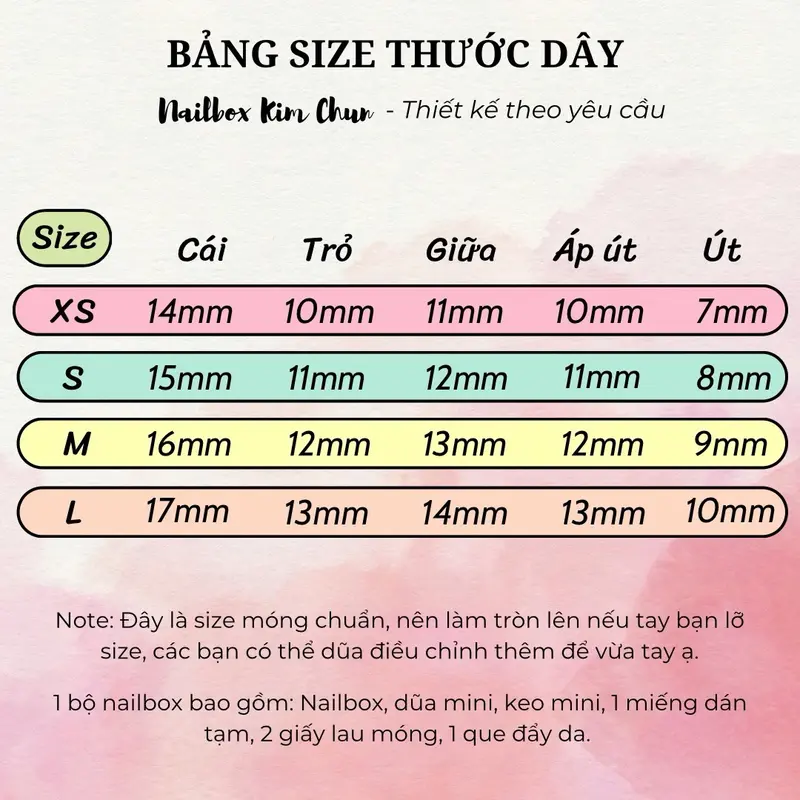 BẢNG SIZE THƯỚC DÂY

Nailbox Kim Chun - Thiết kế theo yêu cầu

| Size | Cái | Trỏ | Giữa | Áp út | Út |
|---|---|---|---|---|---|
| XS | 14mm | 10mm | 11mm | 10mm | 7mm |
| S | 15mm | 11mm | 12mm | 11mm | 8mm |
| M | 16mm | 12mm | 13mm | 12mm | 9mm |
| L | 17mm | 13mm | 14mm | 13mm | 10mm |

Note: Đây là size móng chuẩn, nên làm tròn lên nếu tay bạn lỡ size, các bạn có thể dũa điều chỉnh thêm để vừa tay ạ.

1 bộ nailbox bao gồm: Nailbox, dũa mini, keo mini, 1 miếng dán tạm, 2 giấy lau móng, 1 que đẩy da.